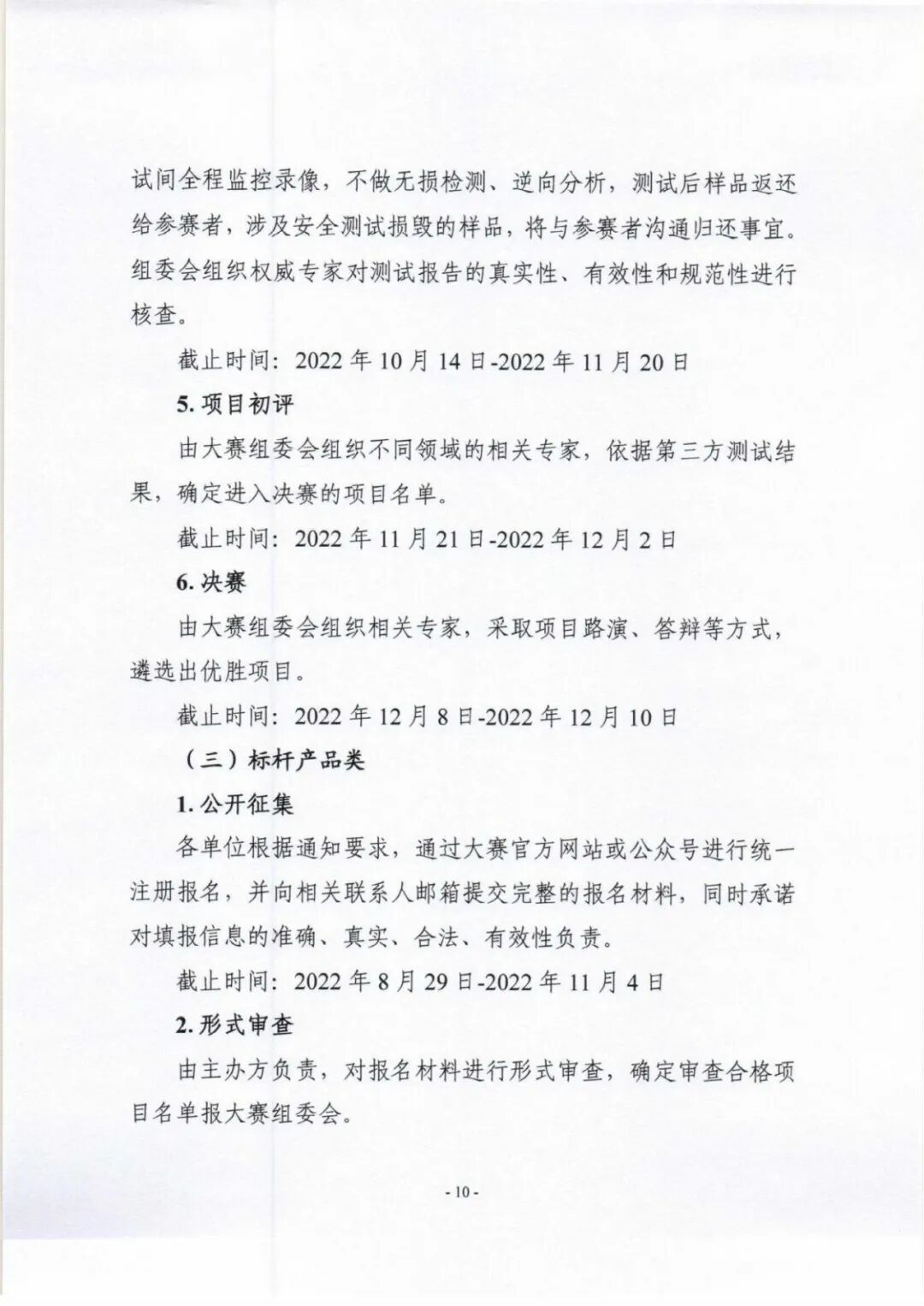 试间全程监控录像，不做无损检测、逆向分析，测试后样品返还给参赛者，涉及安全测试损毁的样品，将与参赛者沟通归还事宜。组委会组织权威专家对测试报告的真实性、有效性和规范性进行核查。

截止时间：2022 年 10 月 14 日-2022 年 11 月 20 日

5. 项目初评

由大赛组委会组织不同领域的相关专家，依据第三方测试结果，确定进入决赛的项目名单。

截止时间：2022 年 11 月 21 日-2022 年 12 月 2 日

6. 决赛

由大赛组委会组织相关专家，采取项目路演、答辩等方式，遴选出优胜项目。

截止时间：2022 年 12 月 8 日-2022 年 12 月 10 日

（三）标杆产品类

1. 公开征集

各单位根据通知要求，通过大赛官方网站或公众号进行统一注册报名，并向相关联系人邮箱提交完整的报名材料，同时承诺对填报信息的准确、真实、合法、有效性负责。

截止时间：2022 年 8 月 29 日-2022 年 11 月 4 日

2. 形式审查

由主办方负责，对报名材料进行形式审查，确定审查合格项目名单报大赛组委会。

- 10 -